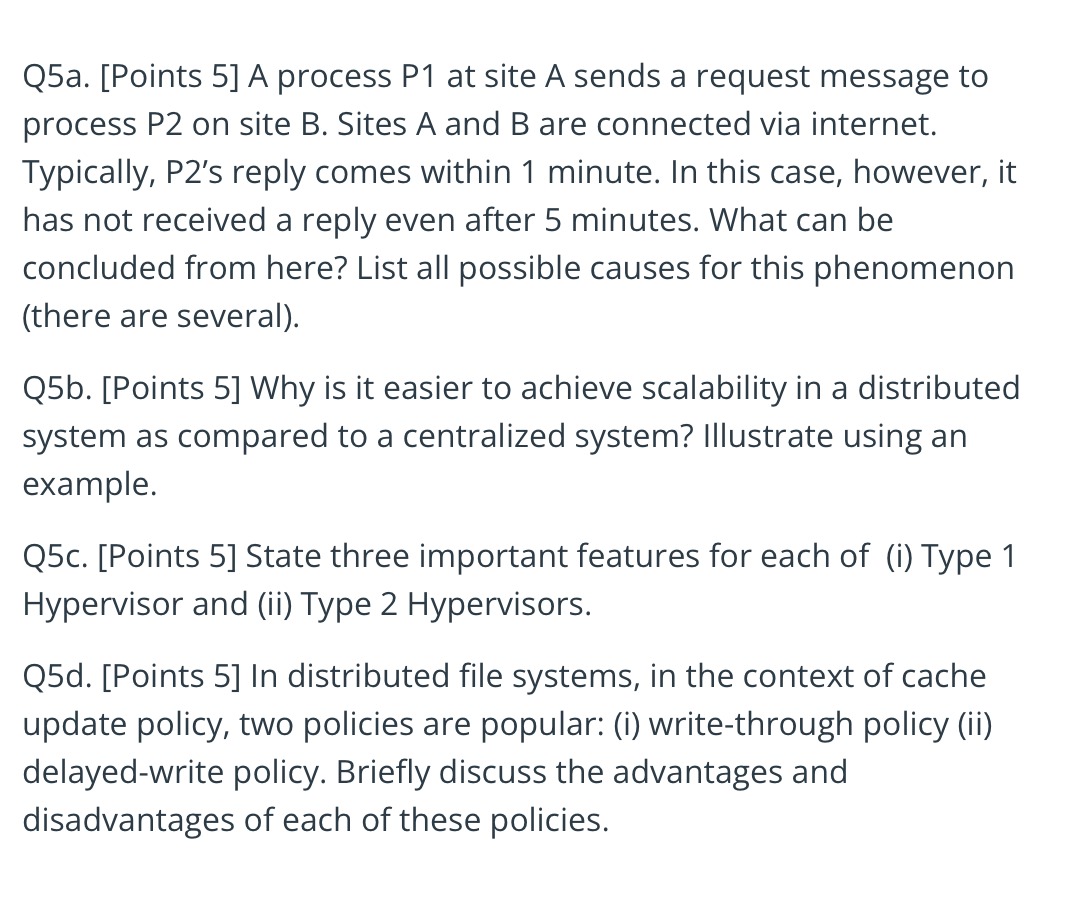 Q5a. [Points 5] A process P1 at site A sends a request message to process P2 on site B. Sites A and B are connected via internet. Typically, P2's reply comes within 1 minute. In this case, however, it has not received a reply even after 5 minutes. What can be concluded from here? List all possible causes for this phenomenon (there are several).

Q5b. [Points 5] Why is it easier to achieve scalability in a distributed system as compared to a centralized system? Illustrate using an example.

Q5c. [Points 5] State three important features for each of (i) Type 1 Hypervisor and (ii) Type 2 Hypervisors.

Q5d. [Points 5] In distributed file systems, in the context of cache update policy, two policies are popular: (i) write-through policy (ii) delayed-write policy. Briefly discuss the advantages and disadvantages of each of these policies.